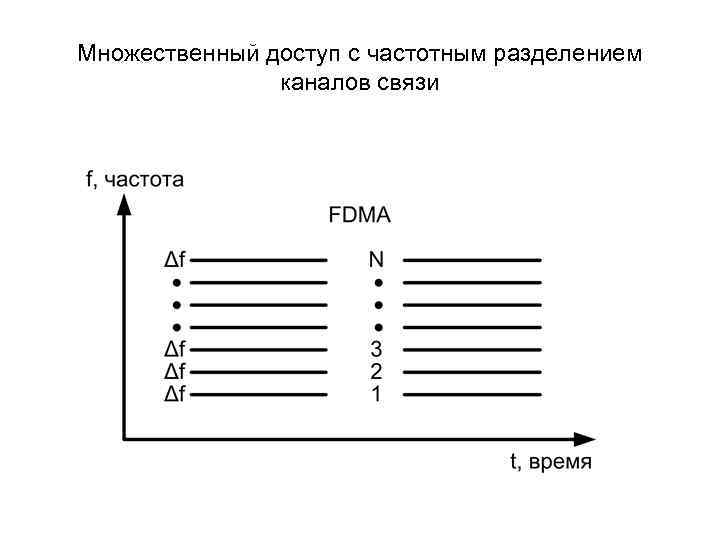 Множественный доступ с частотным разделением каналов связи

f, частота

FDMA

$\Delta f$ N
•  •
•  •
•  •
$\Delta f$ 3
$\Delta f$ 2
$\Delta f$ 1

t, время